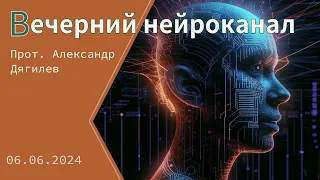 Вечерний нейроканал

Прот. Александр Дягилев

06.06.2024